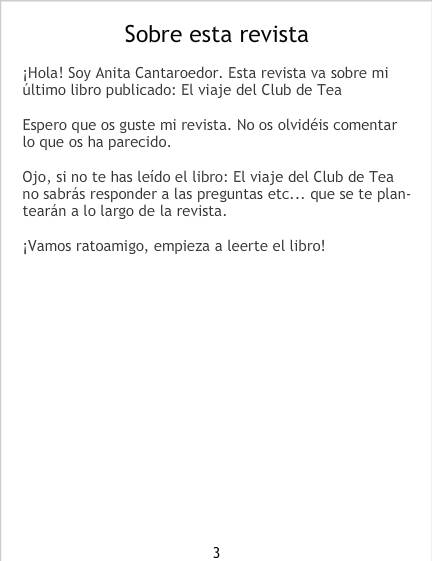 Sobre esta revista

¡Hola! Soy Anita Cantaroedor. Esta revista va sobre mi último libro publicado: El viaje del Club de Tea

Espero que os guste mi revista. No os olvidéis comentar lo que os ha parecido.

Ojo, si no te has leído el libro: El viaje del Club de Tea no sabrás responder a las preguntas etc... que se te plantearán a lo largo de la revista.

¡Vamos ratoamigo, empieza a leerte el libro!

3